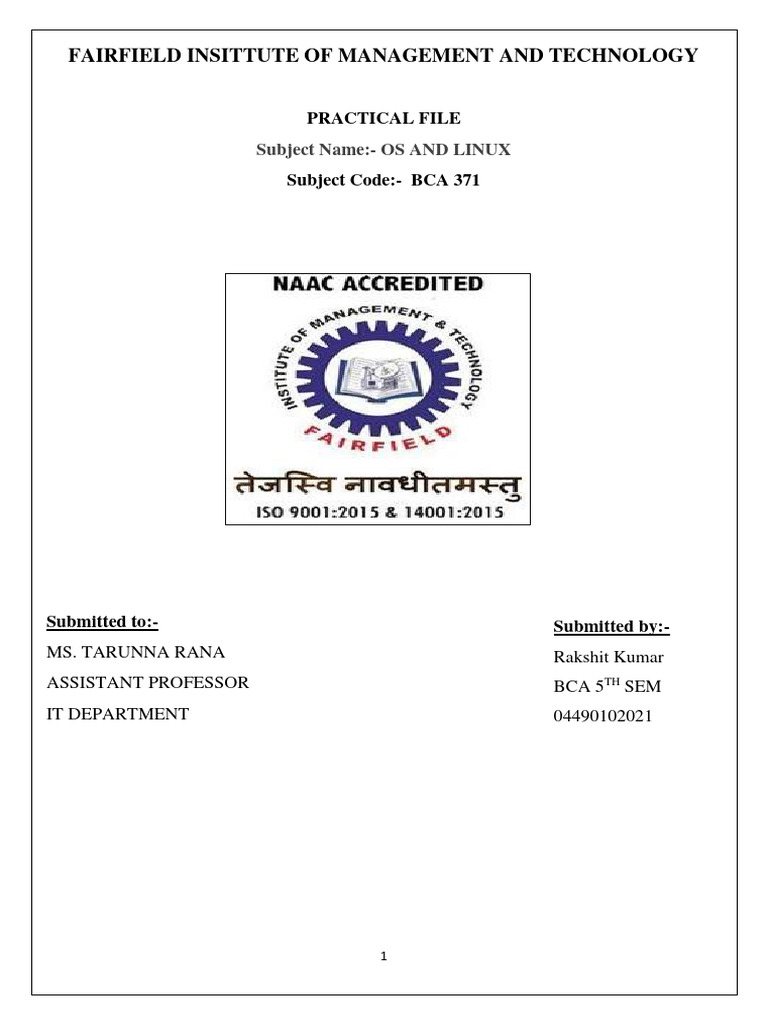 FAIRFIELD INSITTUTE OF MANAGEMENT AND TECHNOLOGY

PRACTICAL FILE

Subject Name:- OS AND LINUX

Subject Code:- BCA 371

NAAC ACCREDITED

INSTITUTE OF MANAGEMENT & TECHNOLOGY

FAIRFIELD

तेजस्वि नावधीतमस्तु

ISO 9001:2015 & 14001:2015

Submitted to:-

MS. TARUNNA RANA

ASSISTANT PROFESSOR

IT DEPARTMENT

Submitted by:-

Rakshit Kumar

BCA 5$^{TH}$ SEM

04490102021

1